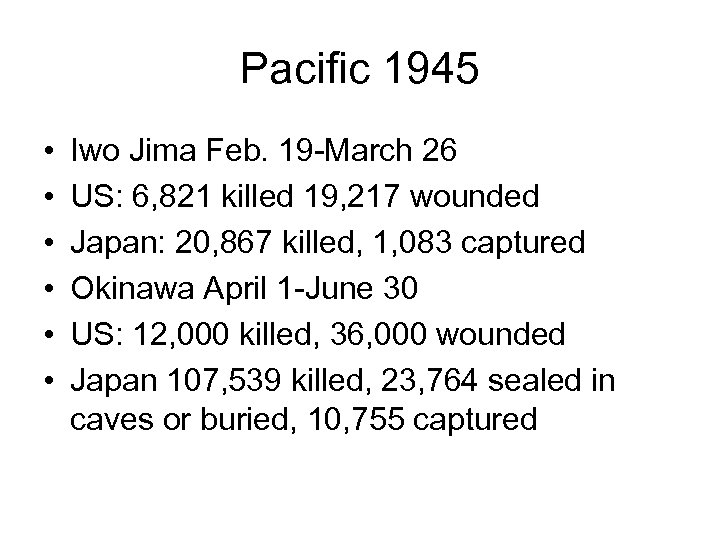 Pacific 1945

• Iwo Jima Feb. 19-March 26
• US: 6,821 killed 19,217 wounded
• Japan: 20,867 killed, 1,083 captured
• Okinawa April 1-June 30
• US: 12,000 killed, 36,000 wounded
• Japan 107,539 killed, 23,764 sealed in caves or buried, 10,755 captured